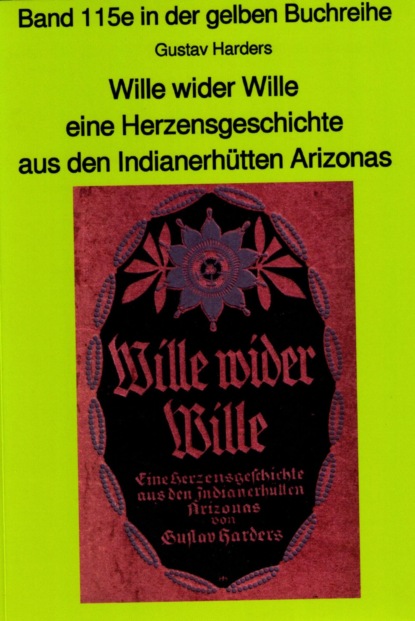 Band 115e in der gelben Buchreihe

Gustav Harders

Wille wider Wille
eine Herzensgeschichte
aus den Indianerhütten Arizonas

Wille wider Wille

Eine Herzensgeschichte aus den Indianerhütten Arizonas von Gustav Harders